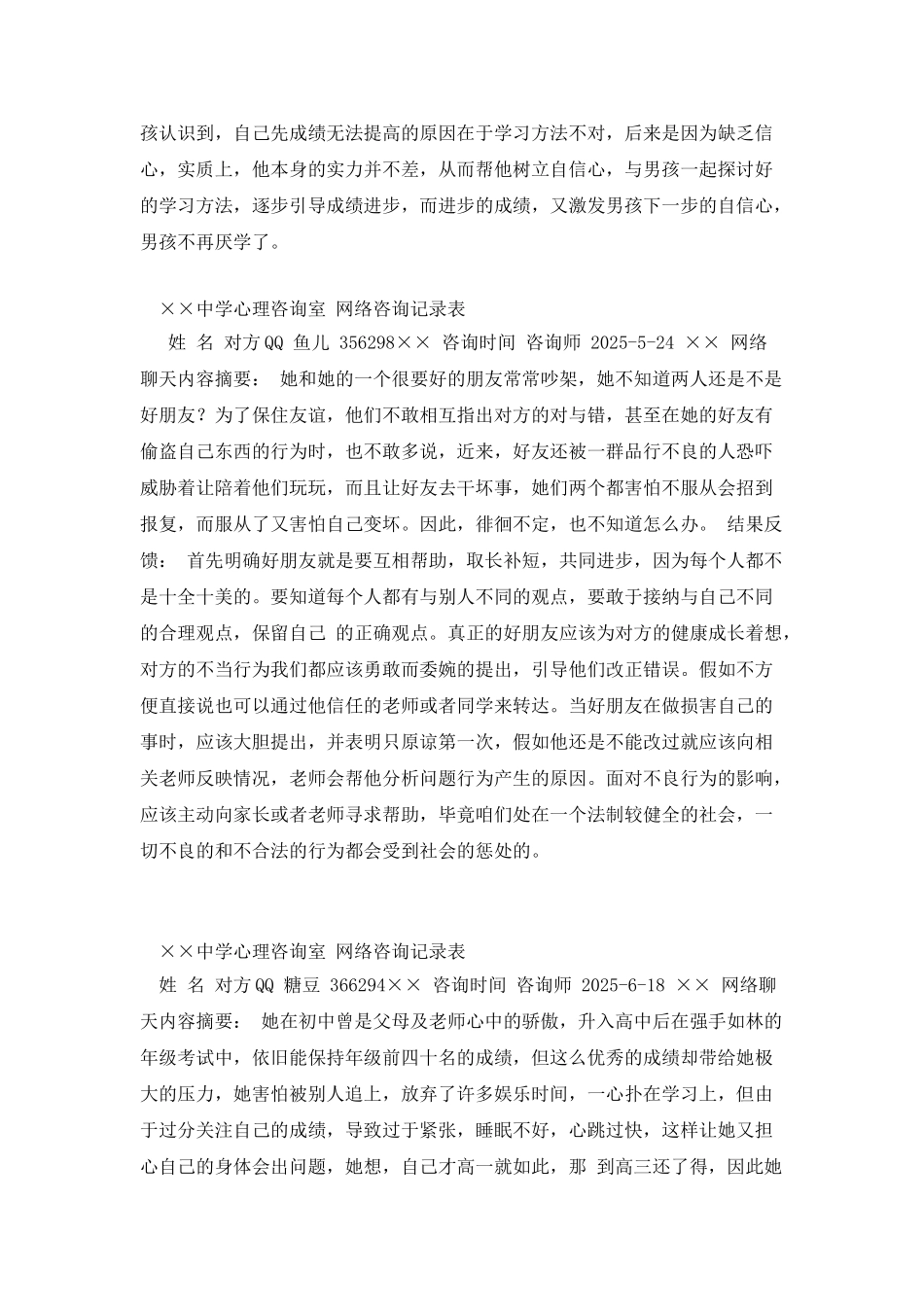 孩认识到，自己先成绩无法提高的原因在于学习方法不对，后来是因为缺乏信心，实质上，他本身的实力并不差，从而帮他树立自信心，与男孩一起探讨好的学习方法，逐步引导成绩进步，而进步的成绩，又激发男孩下一步的自信心，男孩不再厌学了。

××中学心理咨询室 网络咨询记录表

姓 名 对方QQ 鱼儿 356298×× 咨询时间 咨询师 2025-5-24 ×× 网络聊天内容摘要： 她和她的一个很要好的朋友常常吵架，她不知道两人还是不是好朋友？为了保住友谊，他们不敢相互指出对方的对与错，甚至在她的好友有偷盗自己东西的行为时，也不敢多说，近来，好友还被一群品行不良的人恐吓威胁着让陪着他们玩玩，而且让好友去干坏事，她们两个都害怕不服从会招到报复，而服从了又害怕自己变坏。因此，徘徊不定，也不知道怎么办。 结果反馈： 首先明确好朋友就是要互相帮助，取长补短，共同进步，因为每个人都不是十全十美的。要知道每个人都有与别人不同的观点，要敢于接纳与自己不同的合理观点，保留自己 的正确观点。真正的好朋友应该为对方的健康成长着想，对方的不当行为我们都应该勇敢而委婉的提出，引导他们改正错误。假如不方便直接说也可以通过他信任的老师或者同学来转达。当好朋友在做损害自己的事时，应该大胆提出，并表明只原谅第一次，假如他还是不能改过就应该向相关老师反映情况，老师会帮他分析问题行为产生的原因。面对不良行为的影响，应该主动向家长或者老师寻求帮助，毕竟咱们处在一个法制较健全的社会，一切不良的和不合法的行为都会受到社会的惩处的。

××中学心理咨询室 网络咨询记录表

姓 名 对方QQ 糖豆 366294×× 咨询时间 咨询师 2025-6-18 ×× 网络聊天内容摘要： 她在初中曾是父母及老师心中的骄傲，升入高中后在强手如林的年级考试中，依旧能保持年级前四十名的成绩，但这么优秀的成绩却带给她极大的压力，她害怕被别人追上，放弃了许多娱乐时间，一心扑在学习上，但由于过分关注自己的成绩，导致过于紧张，睡眠不好，心跳过快，这样让她又担心自己的身体会出问题，她想，自己才高一就如此，那 到高三还了得，因此她